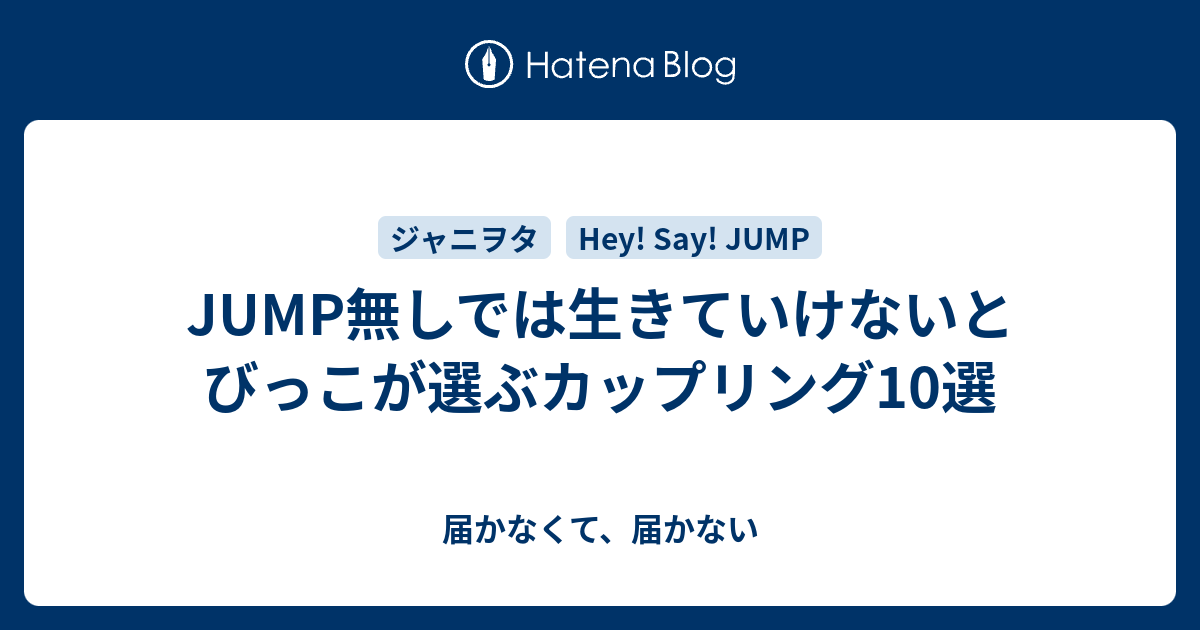 Hatena Blog

ジャニヲタ

Hey! Say! JUMP

JUMP無しでは生きていけないとびっこが選ぶカップリング10選

届かなくて、届かない